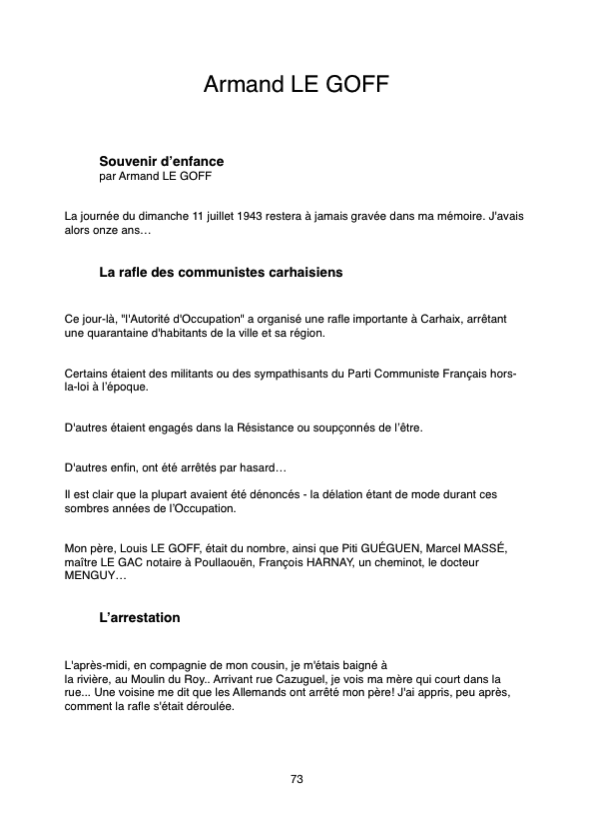 Armand LE GOFF

Souvenir d'enfance
par Armand LE GOFF

La journée du dimanche 11 juillet 1943 restera à jamais gravée dans ma mémoire. J'avais alors onze ans…

La rafle des communistes carhaisiens

Ce jour-là, "l'Autorité d'Occupation" a organisé une rafle importante à Carhaix, arrêtant une quarantaine d'habitants de la ville et sa région.

Certains étaient des militants ou des sympathisants du Parti Communiste Français hors-la-loi à l'époque.

D'autres étaient engagés dans la Résistance ou soupçonnés de l'être.

D'autres enfin, ont été arrêtés par hasard…

Il est clair que la plupart avaient été dénoncés - la délation étant de mode durant ces sombres années de l'Occupation.

Mon père, Louis LE GOFF, était du nombre, ainsi que Piti GUÉGUEN, Marcel MASSÉ, maître LE GAC notaire à Poullaouën, François HARNAY, un cheminot, le docteur MENGUY…

L'arrestation

L'après-midi, en compagnie de mon cousin, je m'étais baigné à la rivière, au Moulin du Roy.. Arrivant rue Cazuguel, je vois ma mère qui court dans la rue... Une voisine me dit que les Allemands ont arrêté mon père! J'ai appris, peu après, comment la rafle s'était déroulée.

73